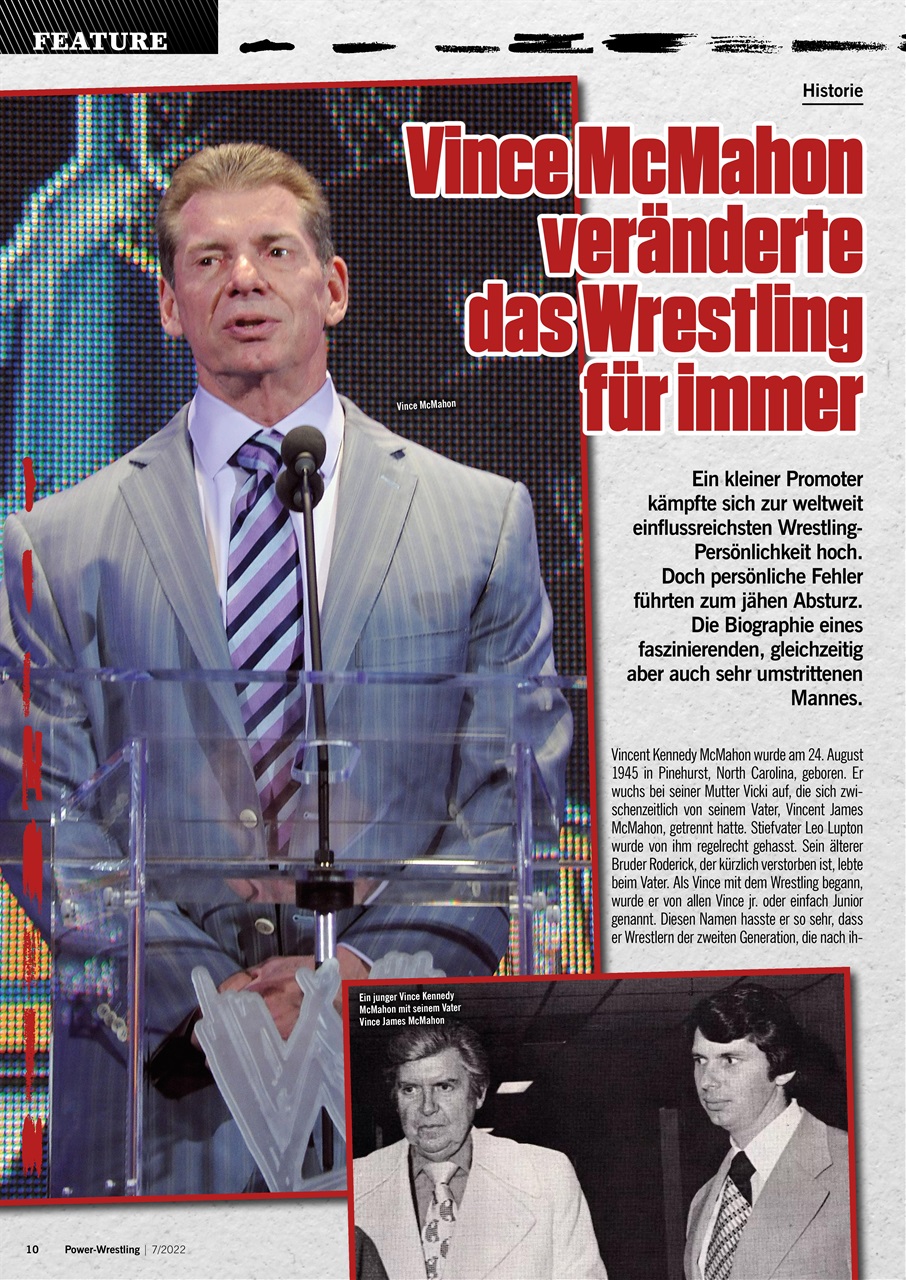 FEATURE

Historie

Vince McMahon veränderte das Wrestling für immer

Vince McMahon

Ein kleiner Promoter kämpfte sich zur weltweit einflussreichsten Wrestling-Persönlichkeit hoch. Doch persönliche Fehler führten zum jähen Absturz. Die Biographie eines faszinierenden, gleichzeitig aber auch sehr umstrittenen Mannes.

Vincent Kennedy McMahon wurde am 24. August 1945 in Pinehurst, North Carolina, geboren. Er wuchs bei seiner Mutter Vicki auf, die sich zwischenzeitlich von seinem Vater, Vincent James McMahon, getrennt hatte. Stiefvater Leo Lupton wurde von ihm regelrecht gehasst. Sein älterer Bruder Roderick, der kürzlich verstorben ist, lebte beim Vater. Als Vince mit dem Wrestling begann, wurde er von allen Vince jr. oder einfach Junior genannt. Diesen Namen hasste er so sehr, dass er Wrestlern der zweiten Generation, die nach ih-

Ein junger Vince Kennedy McMahon mit seinem Vater Vince James McMahon

10 Power-Wrestling | 7/2022